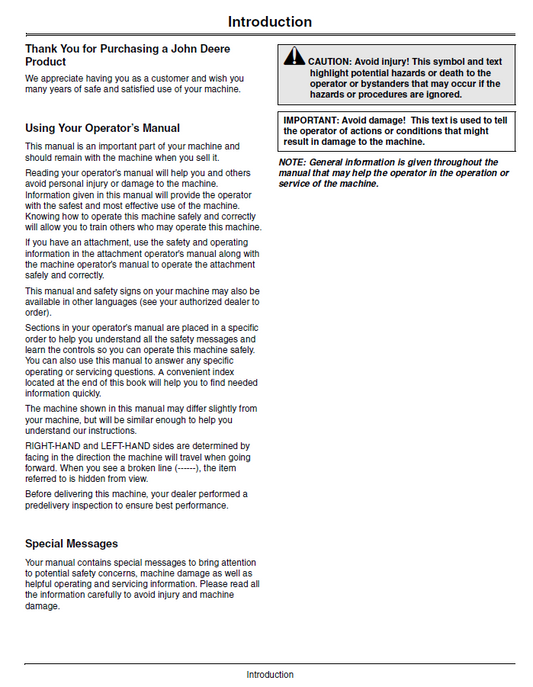 Introduction

Thank You for Purchasing a John Deere Product

We appreciate having you as a customer and wish you many years of safe and satisfied use of your machine.

Using Your Operator's Manual

This manual is an important part of your machine and should remain with the machine when you sell it.

Reading your operator's manual will help you and others avoid personal injury or damage to the machine. Information given in this manual will provide the operator with the safest and most effective use of the machine. Knowing how to operate this machine safely and correctly will allow you to train others who may operate this machine.

If you have an attachment, use the safety and operating information in the attachment operator's manual along with the machine operator's manual to operate the attachment safely and correctly.

This manual and safety signs on your machine may also be available in other languages (see your authorized dealer to order).

Sections in your operator's manual are placed in a specific order to help you understand all the safety messages and learn the controls so you can operate this machine safely. You can also use this manual to answer any specific operating or servicing questions. A convenient index located at the end of this book will help you to find needed information quickly.

The machine shown in this manual may differ slightly from your machine, but will be similar enough to help you understand our instructions.

RIGHT-HAND and LEFT-HAND sides are determined by facing in the direction the machine will travel when going forward. When you see a broken line (------), the item referred to is hidden from view.

Before delivering this machine, your dealer performed a predelivery inspection to ensure best performance.

Special Messages

Your manual contains special messages to bring attention to potential safety concerns, machine damage as well as helpful operating and servicing information. Please read all the information carefully to avoid injury and machine damage.

CAUTION: Avoid injury! This symbol and text highlight potential hazards or death to the operator or bystanders that may occur if the hazards or procedures are ignored.

IMPORTANT: Avoid damage! This text is used to tell the operator of actions or conditions that might result in damage to the machine.

NOTE: General information is given throughout the manual that may help the operator in the operation or service of the machine.

Introduction